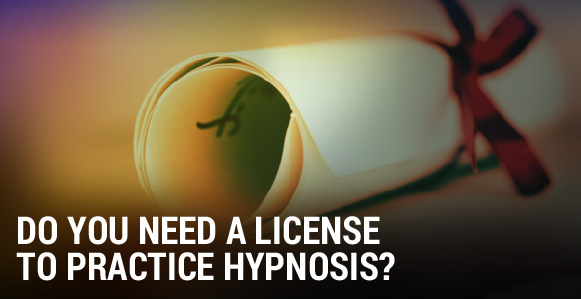 DO YOU NEED A LICENSE TO PRACTICE HYPNOSIS?